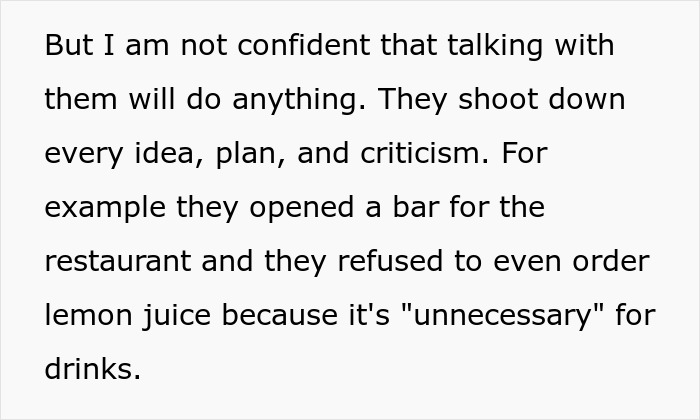 But I am not confident that talking with them will do anything. They shoot down every idea, plan, and criticism. For example they opened a bar for the restaurant and they refused to even order lemon juice because it's "unnecessary" for drinks.